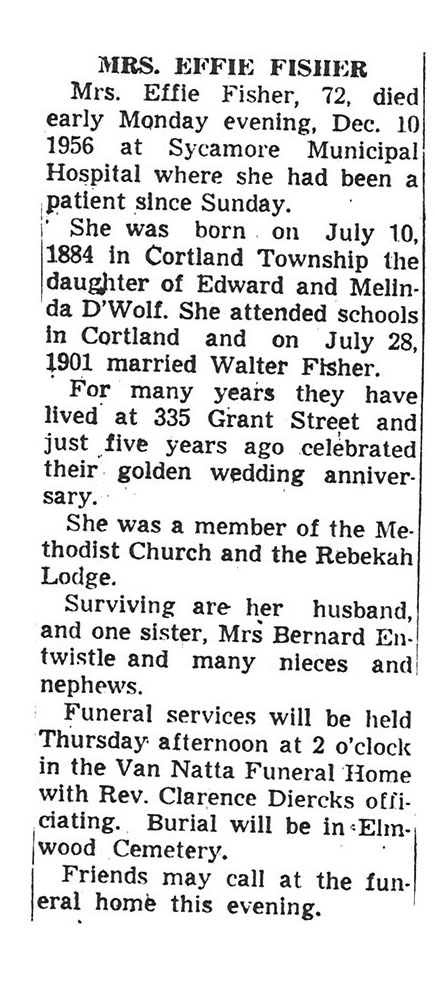 MRS. EFFIE FISHER

Mrs. Effie Fisher, 72, died early Monday evening, Dec. 10 1956 at Sycamore Municipal Hospital where she had been a patient since Sunday.

She was born on July 10, 1884 in Cortland Township the daughter of Edward and Melinda D'Wolf. She attended schools in Cortland and on July 28, 1901 married Walter Fisher.

For many years they have lived at 335 Grant Street and just five years ago celebrated their golden wedding anniversary.

She was a member of the Methodist Church and the Rebekah Lodge.

Surviving are her husband, and one sister, Mrs Bernard Entwistle and many nieces and nephews.

Funeral services will be held Thursday afternoon at 2 o'clock in the Van Natta Funeral Home with Rev. Clarence Diercks officiating. Burial will be in Elmwood Cemetery.

Friends may call at the funeral home this evening.